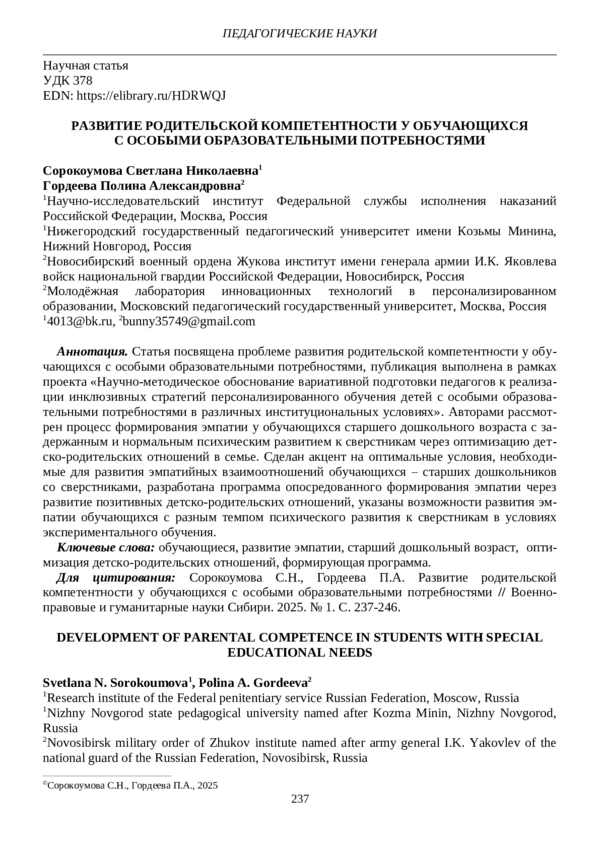 ПЕДАГОГИЧЕСКИЕ НАУКИ

Научная статья
УДК 378
EDN: https://elibrary.ru/HDRWQJ

РАЗВИТИЕ РОДИТЕЛЬСКОЙ КОМПЕТЕНТНОСТИ У ОБУЧАЮЩИХСЯ С ОСОБЫМИ ОБРАЗОВАТЕЛЬНЫМИ ПОТРЕБНОСТЯМИ

Сорокоумова Светлана Николаевна$^1$
Гордеева Полина Александровна$^2$
$^1$Научно-исследовательский институт Федеральной службы исполнения наказаний Российской Федерации, Москва, Россия
$^1$Нижегородский государственный педагогический университет имени Козьмы Минина, Нижний Новгород, Россия
$^2$Новосибирский военный ордена Жукова институт имени генерала армии И.К. Яковлева войск национальной гвардии Российской Федерации, Новосибирск, Россия
$^2$Молодёжная лаборатория инновационных технологий в персонализированном образовании, Московский педагогический государственный университет, Москва, Россия
$^1$4013@bk.ru, $^2$bunny35749@gmail.com

Аннотация. Статья посвящена проблеме развития родительской компетентности у обучающихся с особыми образовательными потребностями, публикация выполнена в рамках проекта «Научно-методическое обоснование вариативной подготовки педагогов к реализации инклюзивных стратегий персонализированного обучения детей с особыми образовательными потребностями в различных институциональных условиях». Авторами рассмотрен процесс формирования эмпатии у обучающихся старшего дошкольного возраста с задержанным и нормальным психическим развитием к сверстникам через оптимизацию детско-родительских отношений в семье. Сделан акцент на оптимальные условия, необходимые для развития эмпатийных взаимоотношений обучающихся – старших дошкольников со сверстниками, разработана программа опосредованного формирования эмпатии через развитие позитивных детско-родительских отношений, указаны возможности развития эмпатии обучающихся с разным темпом психического развития к сверстникам в условиях экспериментального обучения.
Ключевые слова: обучающиеся, развитие эмпатии, старший дошкольный возраст, оптимизация детско-родительских отношений, формирующая программа.
Для цитирования: Сорокоумова С.Н., Гордеева П.А. Развитие родительской компетентности у обучающихся с особыми образовательными потребностями // Военно-правовые и гуманитарные науки Сибири. 2025. № 1. С. 237-246.

DEVELOPMENT OF PARENTAL COMPETENCE IN STUDENTS WITH SPECIAL EDUCATIONAL NEEDS

Svetlana N. Sorokoumova$^1$, Polina A. Gordeeva$^2$
$^1$Research institute of the Federal penitentiary service Russian Federation, Moscow, Russia
$^1$Nizhny Novgorod state pedagogical university named after Kozma Minin, Nizhny Novgorod, Russia
$^2$Novosibirsk military order of Zhukov institute named after army general I.K. Yakovlev of the national guard of the Russian Federation, Novosibirsk, Russia

©Сорокоумова С.Н., Гордеева П.А., 2025

237